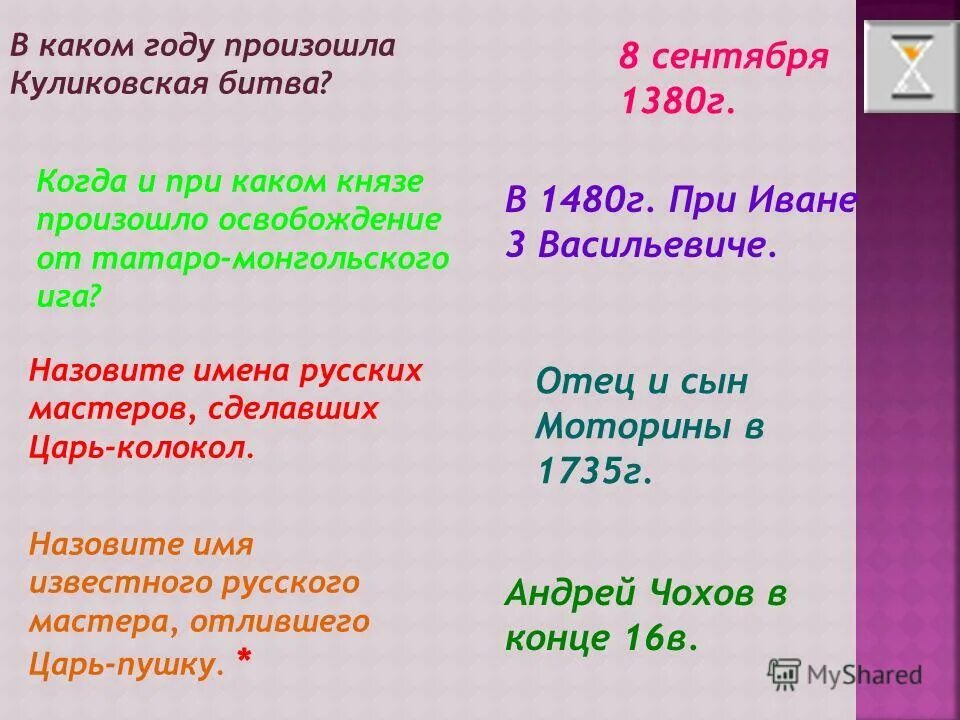 В каком году произошла Куликовская битва?

8 сентября 1380г.

Когда и при каком князе произошло освобождение от татаро-монгольского ига?

В 1480г. При Иване 3 Васильевиче.

Назовите имена русских мастеров, сделавших Царь-колокол.

Отец и сын Моторины в 1735г.

Назовите имя известного русского мастера, отлившего Царь-пушку. *

Андрей Чохов в конце 16в.

MyShared